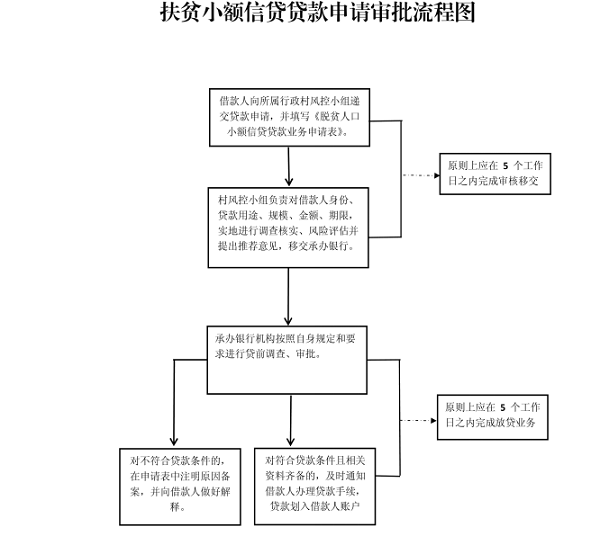 扶贫小额信贷贷款申请审批流程图

借款人向所属行政村风控小组递交贷款申请，并填写《脱贫人口小额信贷贷款业务申请表》。

原则上应在 5 个工作日之内完成审核移交

村风控小组负责对借款人身份、贷款用途、规模、金额、期限，实地进行调查核实、风险评估并提出推荐意见，移交承办银行。

承办银行机构按照自身规定和要求进行贷前调查、审批。

原则上应在 5 个工作日之内完成放贷业务

对不符合贷款条件的，在申请表中注明原因备案，并向借款人做好解释。

对符合贷款条件且相关资料齐备的，及时通知借款人办理贷款手续，贷款划入借款人账户